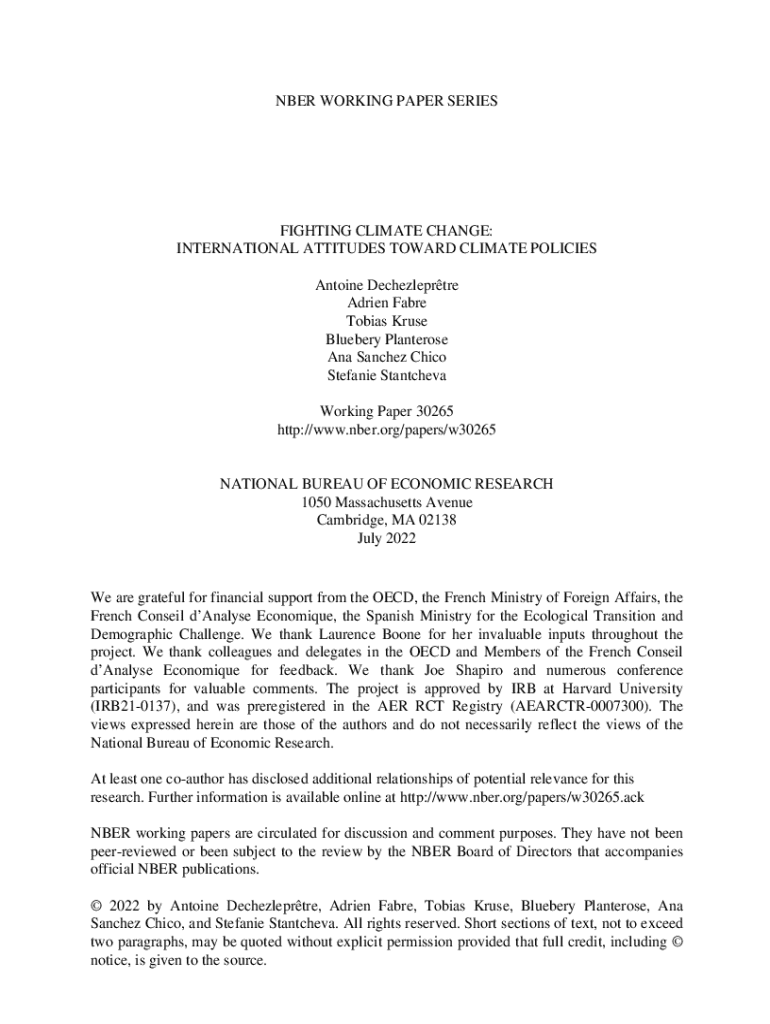 NBER WORKING PAPER SERIES

FIGHTING CLIMATE CHANGE:
INTERNATIONAL ATTITUDES TOWARD CLIMATE POLICIES

Antoine Dechezleprêtre
Adrien Fabre
Tobias Kruse
Bluebery Planterose
Ana Sanchez Chico
Stefanie Stantcheva

Working Paper 30265
http://www.nber.org/papers/w30265

NATIONAL BUREAU OF ECONOMIC RESEARCH
1050 Massachusetts Avenue
Cambridge, MA 02138
July 2022

We are grateful for financial support from the OECD, the French Ministry of Foreign Affairs, the French Conseil d'Analyse Economique, the Spanish Ministry for the Ecological Transition and Demographic Challenge. We thank Laurence Boone for her invaluable inputs throughout the project. We thank colleagues and delegates in the OECD and Members of the French Conseil d'Analyse Economique for feedback. We thank Joe Shapiro and numerous conference participants for valuable comments. The project is approved by IRB at Harvard University (IRB21-0137), and was preregistered in the AER RCT Registry (AEARCTR-0007300). The views expressed herein are those of the authors and do not necessarily reflect the views of the National Bureau of Economic Research.

At least one co-author has disclosed additional relationships of potential relevance for this research. Further information is available online at http://www.nber.org/papers/w30265.ack

NBER working papers are circulated for discussion and comment purposes. They have not been peer-reviewed or been subject to the review by the NBER Board of Directors that accompanies official NBER publications.

© 2022 by Antoine Dechezleprêtre, Adrien Fabre, Tobias Kruse, Bluebery Planterose, Ana Sanchez Chico, and Stefanie Stantcheva. All rights reserved. Short sections of text, not to exceed two paragraphs, may be quoted without explicit permission provided that full credit, including © notice, is given to the source.